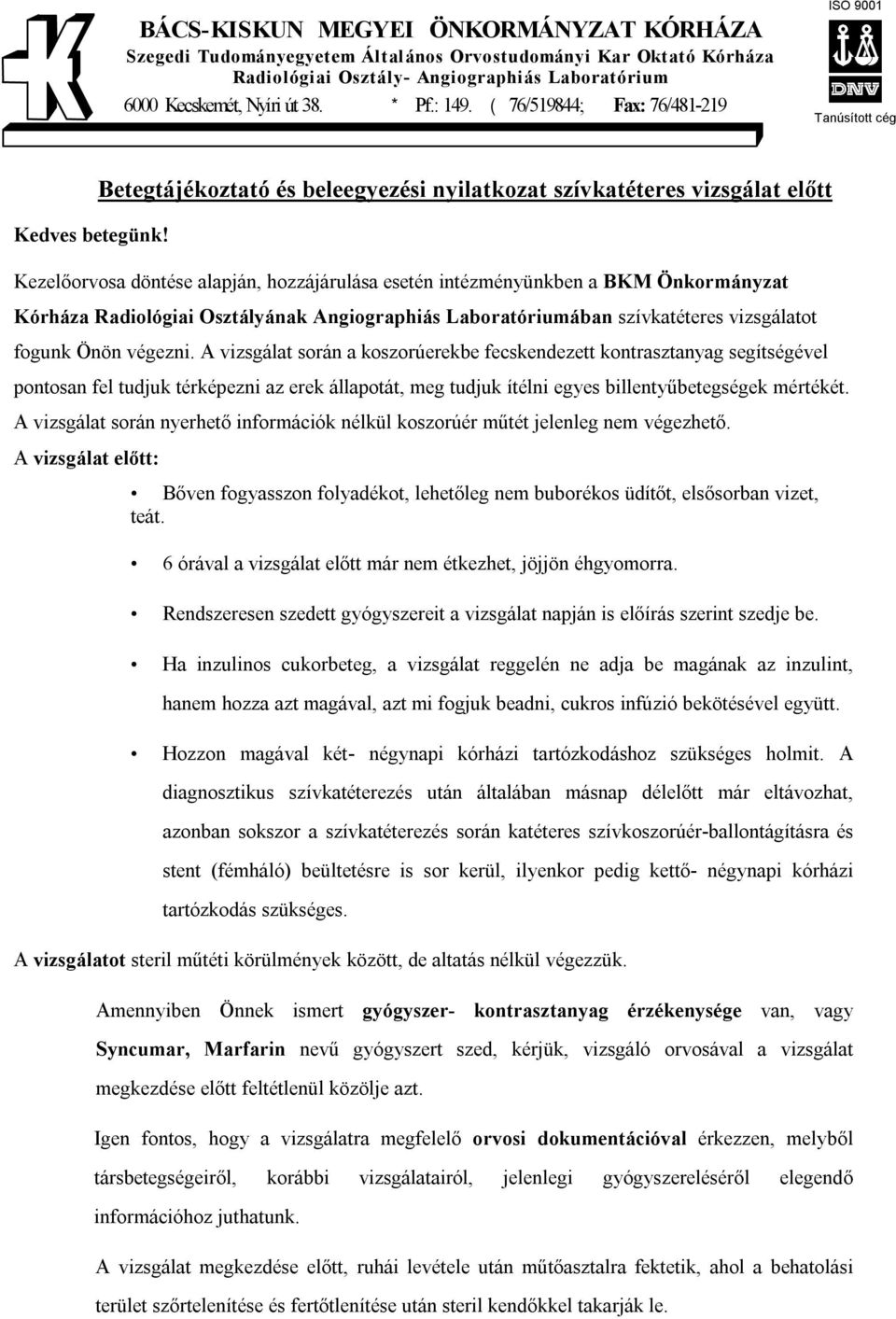 BÁCS-KISKUN MEGYEI ÖNKORMÁNYZAT KÓRHÁZA
Szegedi Tudományegyetem Általános Orvostudományi Kar Oktató Kórháza
Radiológiai Osztály- Angiographiás Laboratórium
6000 Kecskemét, Nyíri út 38. * Pf.: 149. ( 76/519844; Fax: 76/481-219

ISO 9001
DNV
Tanúsított cég

Betegtájékoztató és beleegyezési nyilatkozat szívkatéteres vizsgálat előtt

Kedves betegünk!

Kezelőorvosa döntése alapján, hozzájárulása esetén intézményünkben a BKM Önkormányzat Kórháza Radiológiai Osztályának Angiographiás Laboratóriumában szívkatéteres vizsgálatot fogunk Önön végezni. A vizsgálat során a koszorúerekbe fecskendezett kontrasztanyag segítségével pontosan fel tudjuk térképezni az erek állapotát, meg tudjuk ítélni egyes billentyűbetegségek mértékét. A vizsgálat során nyerhető információk nélkül koszorúér műtét jelenleg nem végezhető.

A vizsgálat előtt:

• Bőven fogyasszon folyadékot, lehetőleg nem buborékos üdítőt, elsősorban vizet, teát.

• 6 órával a vizsgálat előtt már nem étkezhet, jöjjön éhgyomorra.

• Rendszeresen szedett gyógyszereit a vizsgálat napján is előírás szerint szedje be.

• Ha inzulinos cukorbeteg, a vizsgálat reggelén ne adja be magának az inzulint, hanem hozza azt magával, azt mi fogjuk beadni, cukros infúzió bekötésével együtt.

• Hozzon magával két- négynapi kórházi tartózkodáshoz szükséges holmit. A diagnosztikus szívkatéterezés után általában másnap délelőtt már eltávozhat, azonban sokszor a szívkatéterezés során katéteres szívkoszorúér-ballontágításra és stent (fémháló) beültetésre is sor kerül, ilyenkor pedig kettő- négynapi kórházi tartózkodás szükséges.

A vizsgálatot steril műtéti körülmények között, de altatás nélkül végezzük.

Amennyiben Önnek ismert gyógyszer- kontrasztanyag érzékenysége van, vagy Syncumar, Marfarin nevű gyógyszert szed, kérjük, vizsgáló orvosával a vizsgálat megkezdése előtt feltétlenül közölje azt.

Igen fontos, hogy a vizsgálatra megfelelő orvosi dokumentációval érkezzen, melyből társbetegségeiről, korábbi vizsgálatairól, jelenlegi gyógyszereléséről elegendő információhoz juthatunk.

A vizsgálat megkezdése előtt, ruhái levétele után műtőasztalra fektetik, ahol a behatolási terület szőrtelenítése és fertőtlenítése után steril kendőkkel takarják le.